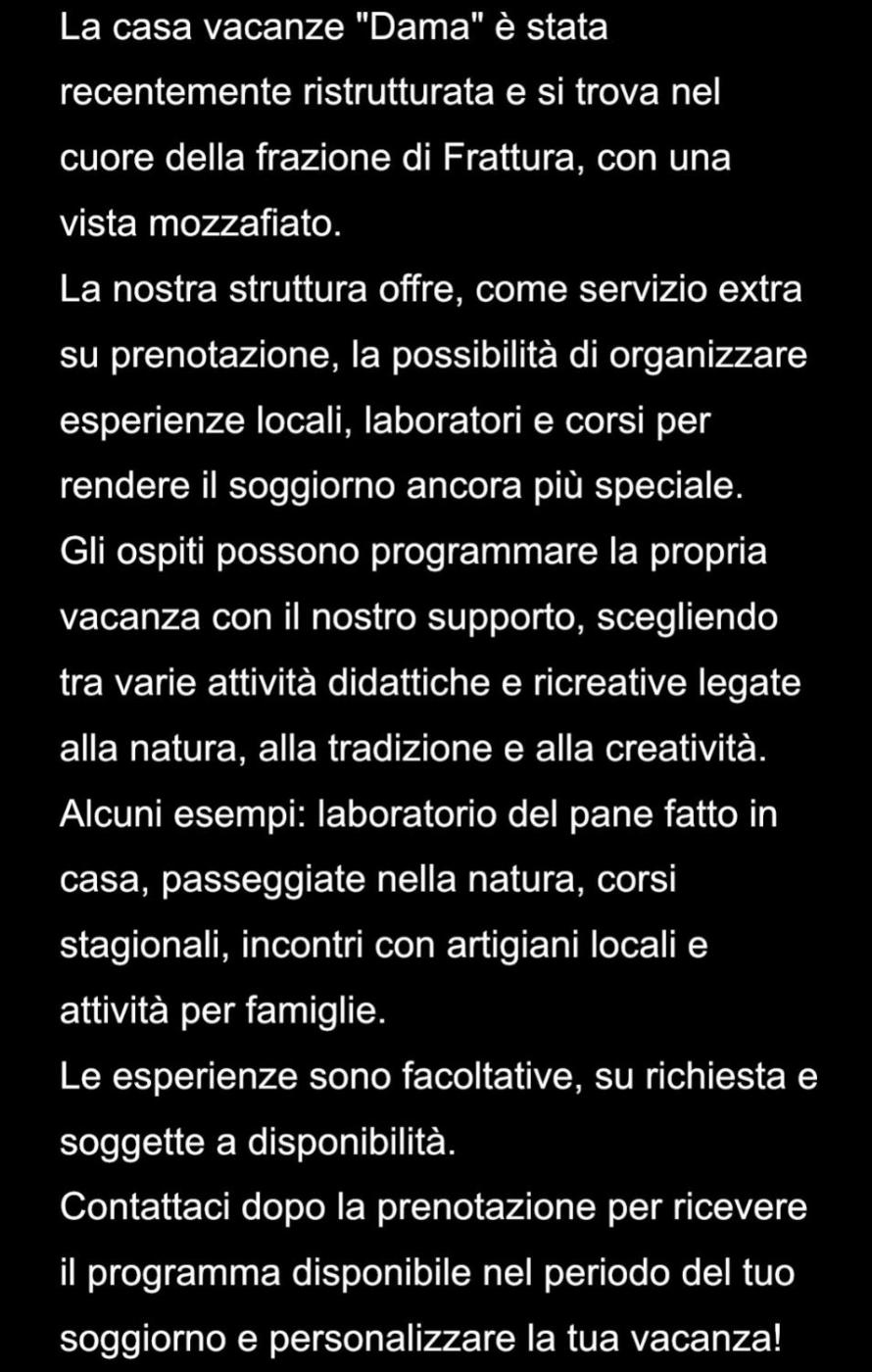 La casa vacanze "Dama" è stata recentemente ristrutturata e si trova nel cuore della frazione di Frattura, con una vista mozzafiato.
La nostra struttura offre, come servizio extra su prenotazione, la possibilità di organizzare esperienze locali, laboratori e corsi per rendere il soggiorno ancora più speciale.
Gli ospiti possono programmare la propria vacanza con il nostro supporto, scegliendo tra varie attività didattiche e ricreative legate alla natura, alla tradizione e alla creatività.
Alcuni esempi: laboratorio del pane fatto in casa, passeggiate nella natura, corsi stagionali, incontri con artigiani locali e attività per famiglie.
Le esperienze sono facoltative, su richiesta e soggette a disponibilità.
Contattaci dopo la prenotazione per ricevere il programma disponibile nel periodo del tuo soggiorno e personalizzare la tua vacanza!